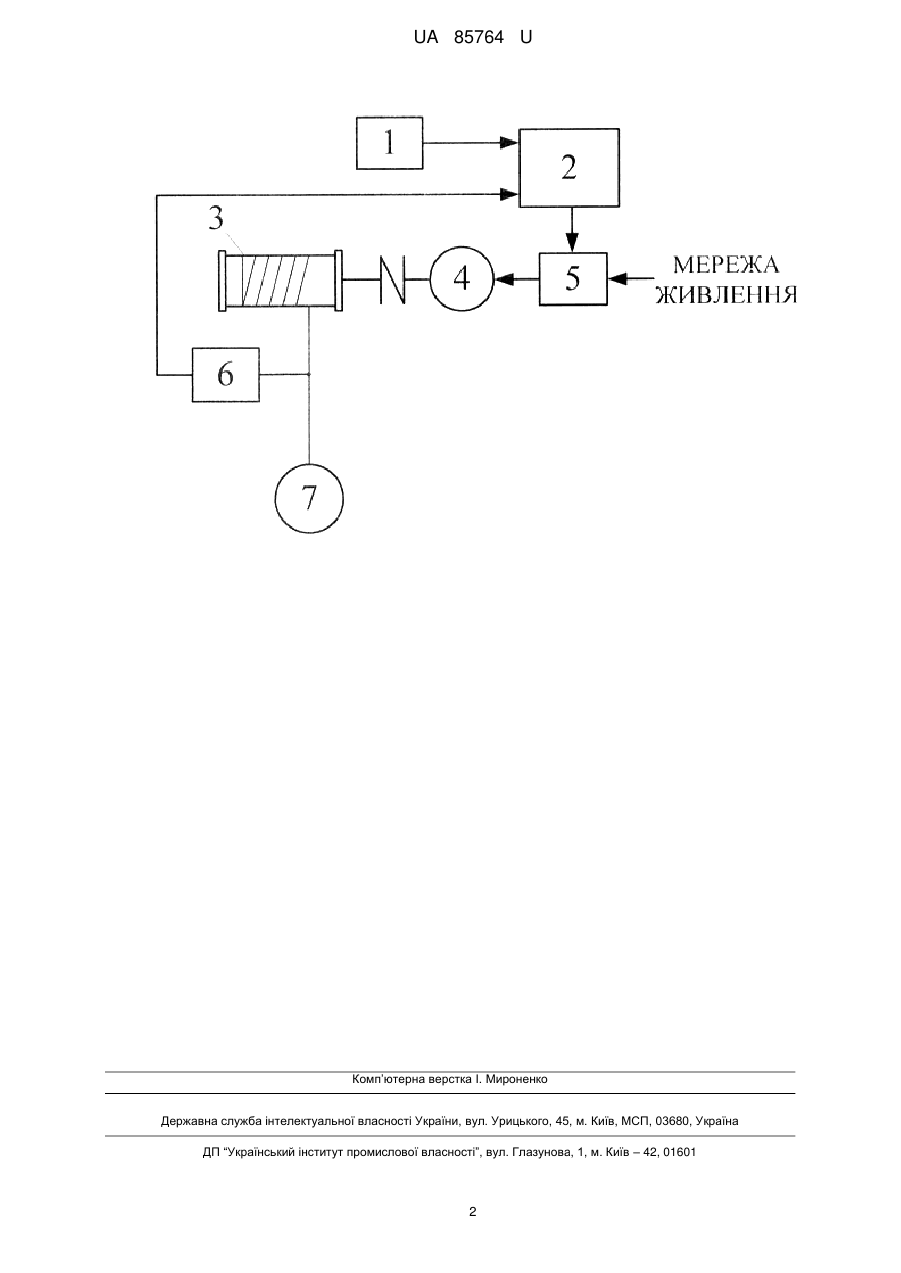 UA 85764 U

1

2

3

4

5

МЕРЕЖА ЖИВЛЕННЯ

6

7

Комп'ютерна верстка І. Мироненко

Державна служба інтелектуальної власності України, вул. Урицького, 45, м. Київ, МСП, 03680, Україна

ДП "Український інститут промислової власності", вул. Глазунова, 1, м. Київ – 42, 01601

2